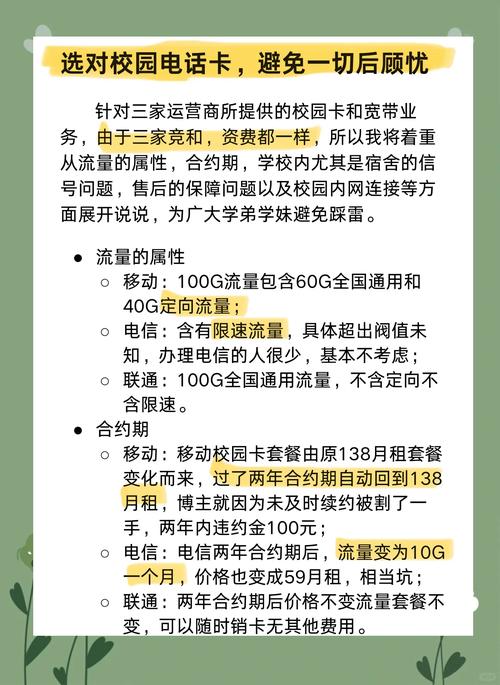 选对校园电话卡，避免一切后顾忧

针对三家运营商所提供的校园卡和宽带业务，由于三家竞和，资费都一样，所以我将着重从流量的属性，合约期，学校内尤其是宿舍的信号问题，售后的保障问题以及校园内网连接等方面展开说说，为广大学弟学妹避免踩雷。

● 流量的属性
○ 移动：100G流量包含60G全国通用和40G定向流量；
○ 电信：含有限速流量，具体超出阀值未知，办理电信的人很少，基本不考虑；
○ 联通：100G全国通用流量，不含定向不含限速。
● 合约期
○ 移动：移动校园卡套餐由原138月租套餐变化而来，过了两年合约期自动回到138月租，博主就因为未及时续约被割了一手，两年内违约金100元；
○ 电信：电信两年合约期后，流量变为10G一个月，价格也变成59月租，相当坑；
○ 联通：两年合约期后价格不变流量套餐不变，可以随时销卡无其他费用。